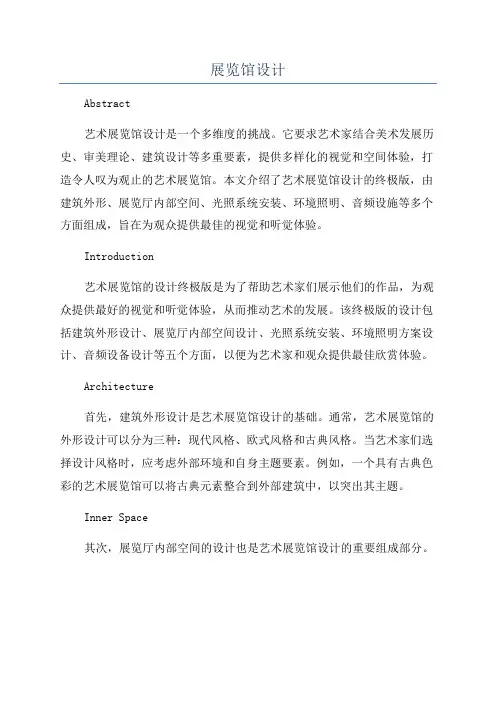 展览馆设计

Abstract

艺术展览馆设计是一个多维度的挑战。它要求艺术家结合美术发展历史、审美理论、建筑设计等多重要素，提供多样化的视觉和空间体验，打造令人叹为观止的艺术展览馆。本文介绍了艺术展览馆设计的终极版，由建筑外形、展览厅内部空间、光照系统安装、环境照明、音频设施等多个方面组成，旨在为观众提供最佳的视觉和听觉体验。

Introduction

艺术展览馆的设计终极版是为了帮助艺术家们展示他们的作品，为观众提供最好的视觉和听觉体验，从而推动艺术的发展。该终极版的设计包括建筑外形设计、展览厅内部空间设计、光照系统安装、环境照明方案设计、音频设备设计等五个方面，以便为艺术家和观众提供最佳欣赏体验。

Architecture

首先，建筑外形设计是艺术展览馆设计的基础。通常，艺术展览馆的外形设计可以分为三种：现代风格、欧式风格和古典风格。当艺术家们选择设计风格时，应考虑外部环境和自身主题要素。例如，一个具有古典色彩的艺术展览馆可以将古典元素整合到外部建筑中，以突出其主题。

Inner Space

其次，展览厅内部空间的设计也是艺术展览馆设计的重要组成部分。